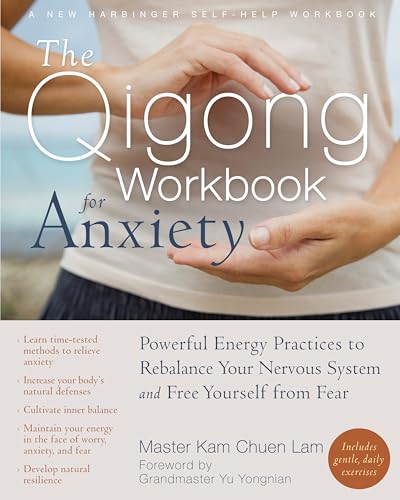 A NEW HARBINGER SELF-HELP WORKBOOK

The Qigong Workbook for Anxiety

· Learn time-tested methods to relieve anxiety

· Increase your body's natural defenses

· Cultivate inner balance

· Maintain your energy in the face of worry, anxiety, and fear

· Develop natural resilience

Powerful Energy Practices to Rebalance Your Nervous System and Free Yourself from Fear

Master Kam Chuen Lam

Foreword by Grandmaster Yu Yongnian

Includes gentle, daily exercises